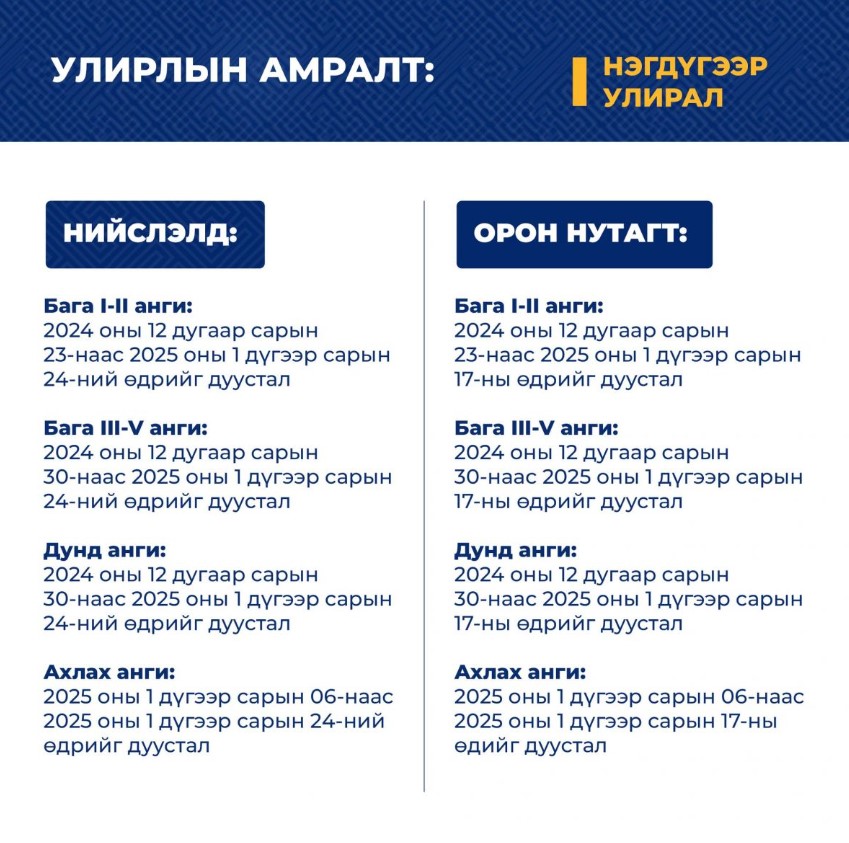 УЛИРЛЫН АМРАЛТ:

НЭГДҮГЭЭР УЛИРАЛ

НИЙСЛЭЛД:

Бага I-II анги:
2024 оны 12 дугаар сарын 23-наас 2025 оны 1 дүгээр сарын 24-ний өдрийг дуустал

Бага III-V анги:
2024 оны 12 дугаар сарын 30-наас 2025 оны 1 дүгээр сарын 24-ний өдрийг дуустал

Дунд анги:
2024 оны 12 дугаар сарын 30-наас 2025 оны 1 дүгээр сарын 24-ний өдрийг дуустал

Ахлах анги:
2025 оны 1 дүгээр сарын 06-наас 2025 оны 1 дүгээр сарын 24-ний өдрийг дуустал

ОРОН НУТАГТ:

Бага I-II анги:
2024 оны 12 дугаар сарын 23-наас 2025 оны 1 дүгээр сарын 17-ны өдрийг дуустал

Бага III-V анги:
2024 оны 12 дугаар сарын 30-наас 2025 оны 1 дүгээр сарын 17-ны өдрийг дуустал

Дунд анги:
2024 оны 12 дугаар сарын 30-наас 2025 оны 1 дүгээр сарын 17-ны өдрийг дуустал

Ахлах анги:
2025 оны 1 дүгээр сарын 06-наас 2025 оны 1 дүгээр сарын 17-ны өдийг дуустал